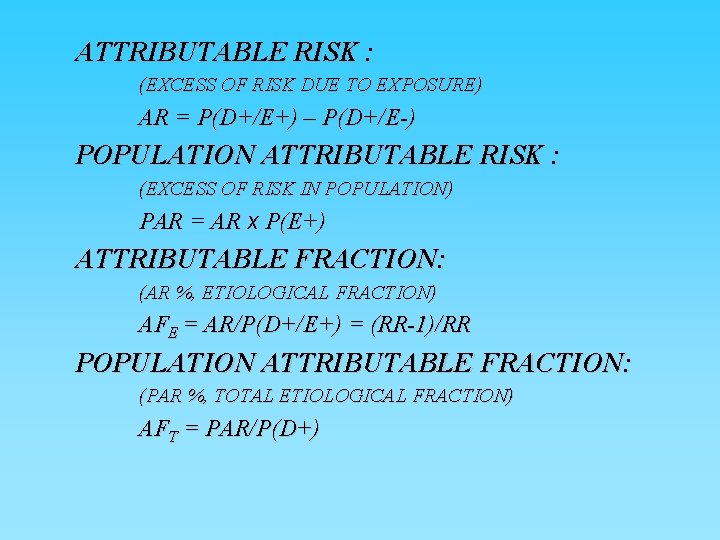 ATTRIBUTABLE RISK :

(EXCESS OF RISK DUE TO EXPOSURE)

$AR = P(D+/E+) – P(D+/E-)$

POPULATION ATTRIBUTABLE RISK :

(EXCESS OF RISK IN POPULATION)

$PAR = AR \times P(E+)$

ATTRIBUTABLE FRACTION:

(AR %, ETIOLOGICAL FRACTION)

$AF_E = AR/P(D+/E+) = (RR-1)/RR$

POPULATION ATTRIBUTABLE FRACTION:

(PAR %, TOTAL ETIOLOGICAL FRACTION)

$AF_T = PAR/P(D+)$